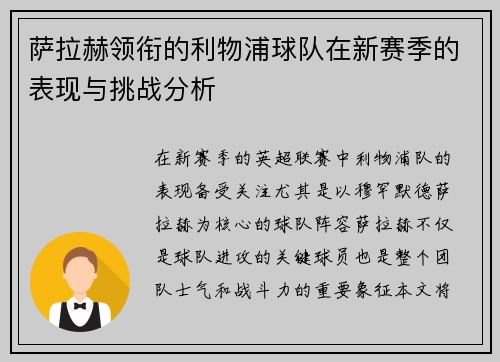 萨拉赫领衔的利物浦球队在新赛季的表现与挑战分析

在新赛季的英超联赛中利物浦队的表现备受关注尤其是以穆罕默德萨拉赫为核心的球队阵容萨拉赫不仅是球队进攻的关键球员也是整个团队士气和战斗力的重要象征本文将